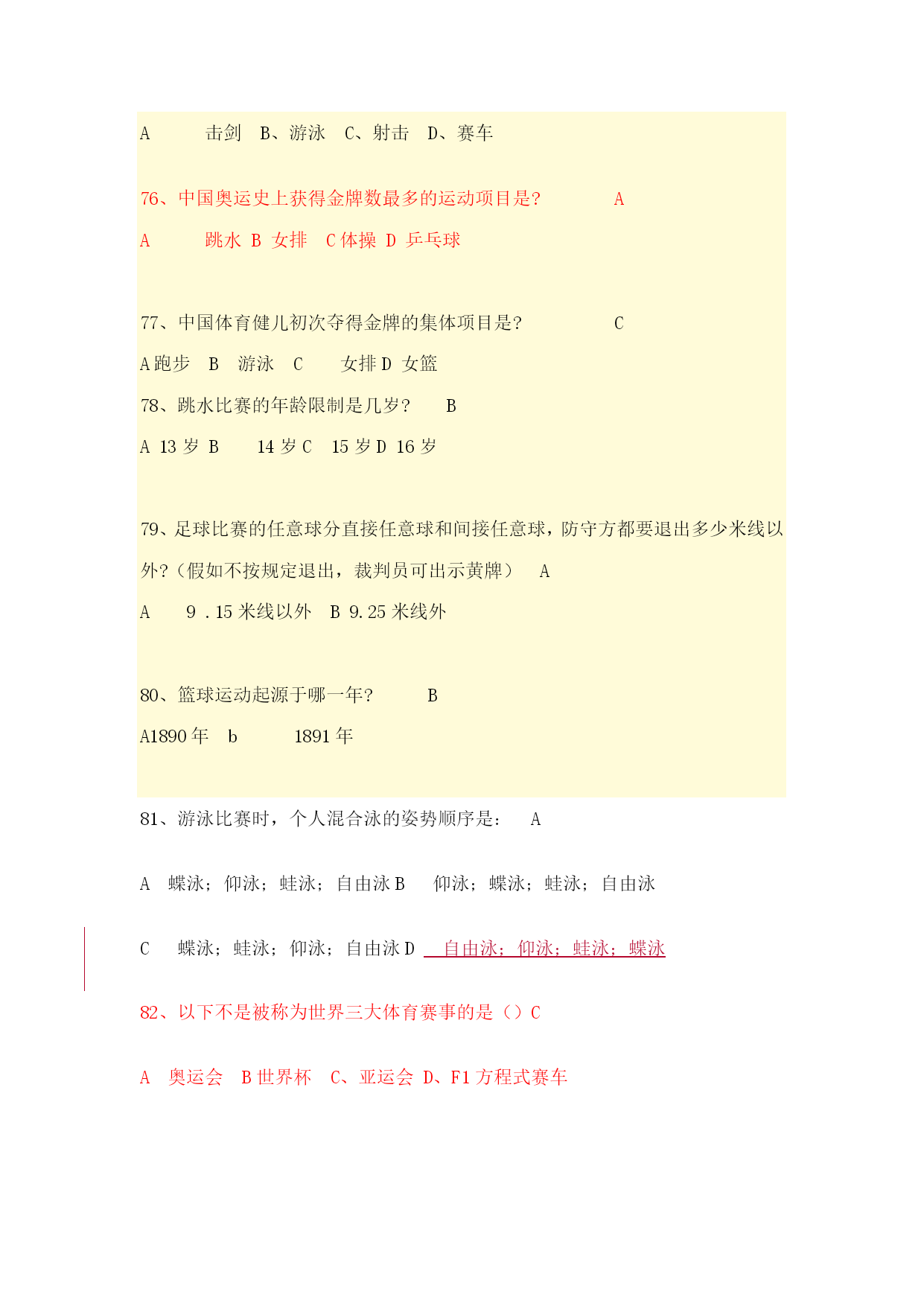 A 击剑 B、游泳 C、射击 D、赛车

76、中国奥运史上获得金牌数最多的运动项目是? A

A 跳水 B 女排 C 体操 D 乒乓球

77、中国体育健儿初次夺得金牌的集体项目是? C

A 跑步 B 游泳 C 女排 D 女篮

78、跳水比赛的年龄限制是几岁? B

A 13 岁 B 14 岁 C 15 岁 D 16 岁

79、足球比赛的任意球分直接任意球和间接任意球，防守方都要退出多少米线以外?（假如不按规定退出，裁判员可出示黄牌） A

A 9 .15 米线以外 B 9.25 米线外

80、篮球运动起源于哪一年? B

A1890 年 b 1891 年

81、游泳比赛时，个人混合泳的姿势顺序是: A

A 蝶泳；仰泳；蛙泳；自由泳 B 仰泳；蝶泳；蛙泳；自由泳

C 蝶泳；蛙泳；仰泳；自由泳 D 自由泳；仰泳；蛙泳；蝶泳

82、以下不是被称为世界三大体育赛事的是（）C

A 奥运会 B 世界杯 C、亚运会 D、F1 方程式赛车